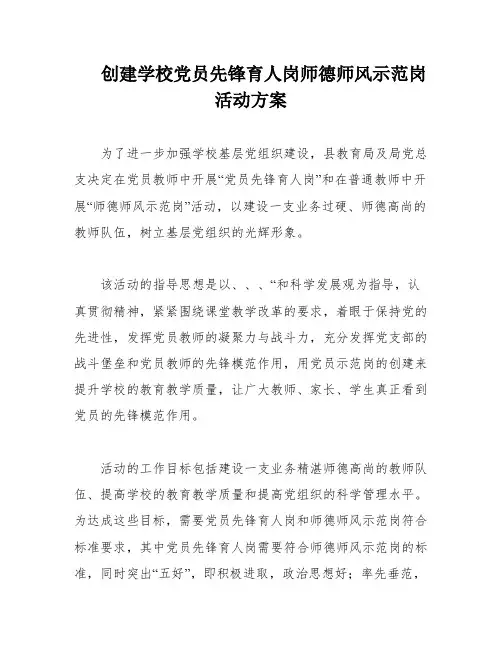 创建学校党员先锋育人岗师德师风示范岗活动方案

为了进一步加强学校基层党组织建设，县教育局及局党总支决定在党员教师中开展“党员先锋育人岗”和在普通教师中开展“师德师风示范岗”活动，以建设一支业务过硬、师德高尚的教师队伍，树立基层党组织的光辉形象。

该活动的指导思想是以、、、“和科学发展观为指导，认真贯彻精神，紧紧围绕课堂教学改革的要求，着眼于保持党的先进性，发挥党员教师的凝聚力与战斗力，充分发挥党支部的战斗堡垒和党员教师的先锋模范作用，用党员示范岗的创建来提升学校的教育教学质量，让广大教师、家长、学生真正看到党员的先锋模范作用。

活动的工作目标包括建设一支业务精湛师德高尚的教师队伍、提高学校的教育教学质量和提高党组织的科学管理水平。为达成这些目标，需要党员先锋育人岗和师德师风示范岗符合标准要求，其中党员先锋育人岗需要符合师德师风示范岗的标准，同时突出“五好”，即积极进取，政治思想好；率先垂范，